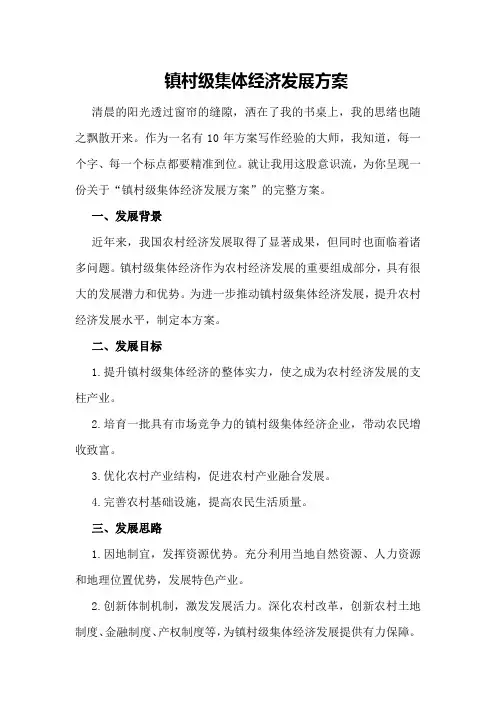 镇村级集体经济发展方案

清晨的阳光透过窗帘的缝隙，洒在了我的书桌上，我的思绪也随之飘散开来。作为一名有 10 年方案写作经验的大师，我知道，每一个字、每一个标点都要精准到位。就让我用这股意识流，为你呈现一份关于“镇村级集体经济发展方案”的完整方案。

一、发展背景

近年来，我国农村经济发展取得了显著成果，但同时也面临着诸多问题。镇村级集体经济作为农村经济发展的重要组成部分，具有很大的发展潜力和优势。为进一步推动镇村级集体经济发展，提升农村经济发展水平，制定本方案。

二、发展目标

1.提升镇村级集体经济的整体实力，使之成为农村经济发展的支柱产业。

2.培育一批具有市场竞争力的镇村级集体经济企业，带动农民增收致富。

3.优化农村产业结构，促进农村产业融合发展。

4.完善农村基础设施，提高农民生活质量。

三、发展思路

1.因地制宜，发挥资源优势。充分利用当地自然资源、人力资源和地理位置优势，发展特色产业。

2.创新体制机制，激发发展活力。深化农村改革，创新农村土地制度、金融制度、产权制度等，为镇村级集体经济发展提供有力保障。